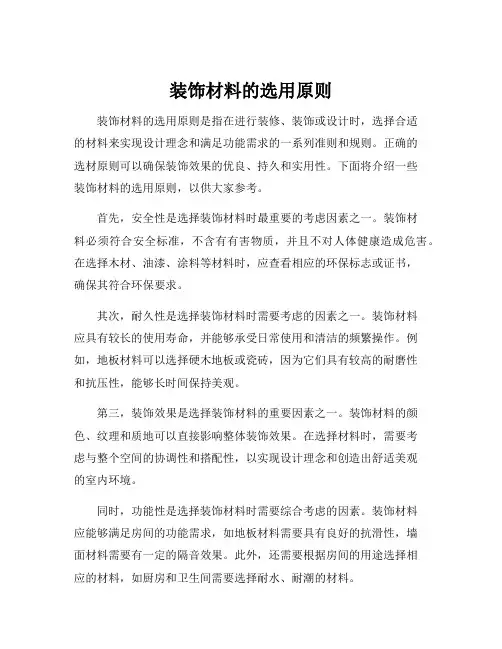 装饰材料的选用原则

装饰材料的选用原则是指在进行装修、装饰或设计时，选择合适的材料来实现设计理念和满足功能需求的一系列准则和规则。正确的选材原则可以确保装饰效果的优良、持久和实用性。下面将介绍一些装饰材料的选用原则，以供大家参考。

首先，安全性是选择装饰材料时最重要的考虑因素之一。装饰材料必须符合安全标准，不含有有害物质，并且不对人体健康造成危害。在选择木材、油漆、涂料等材料时，应查看相应的环保标志或证书，确保其符合环保要求。

其次，耐久性是选择装饰材料时需要考虑的因素之一。装饰材料应具有较长的使用寿命，并能够承受日常使用和清洁的频繁操作。例如，地板材料可以选择硬木地板或瓷砖，因为它们具有较高的耐磨性和抗压性，能够长时间保持美观。

第三，装饰效果是选择装饰材料的重要因素之一。装饰材料的颜色、纹理和质地可以直接影响整体装饰效果。在选择材料时，需要考虑与整个空间的协调性和搭配性，以实现设计理念和创造出舒适美观的室内环境。

同时，功能性是选择装饰材料时需要综合考虑的因素。装饰材料应能够满足房间的功能需求，如地板材料需要具有良好的抗滑性，墙面材料需要有一定的隔音效果。此外，还需要根据房间的用途选择相应的材料，如厨房和卫生间需要选择耐水、耐潮的材料。